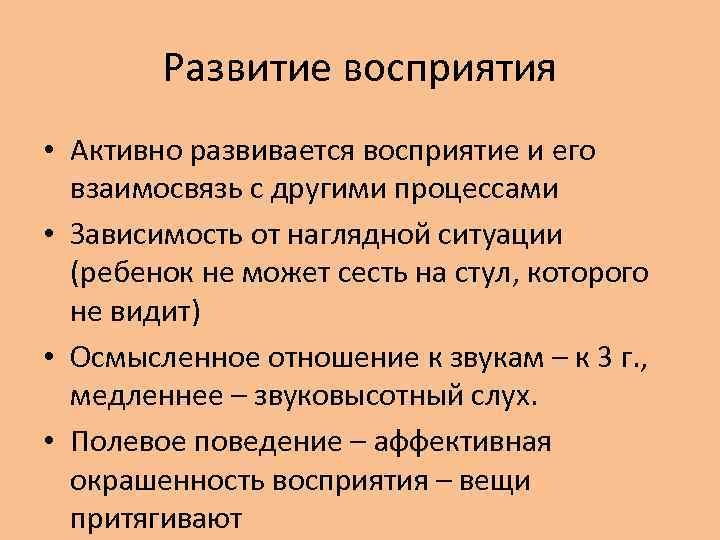 Развитие восприятия

• Активно развивается восприятие и его взаимосвязь с другими процессами
• Зависимость от наглядной ситуации (ребенок не может сесть на стул, которого не видит)
• Осмысленное отношение к звукам – к 3 г., медленнее – звуковысотный слух.
• Полевое поведение – аффективная окрашенность восприятия – вещи притягивают